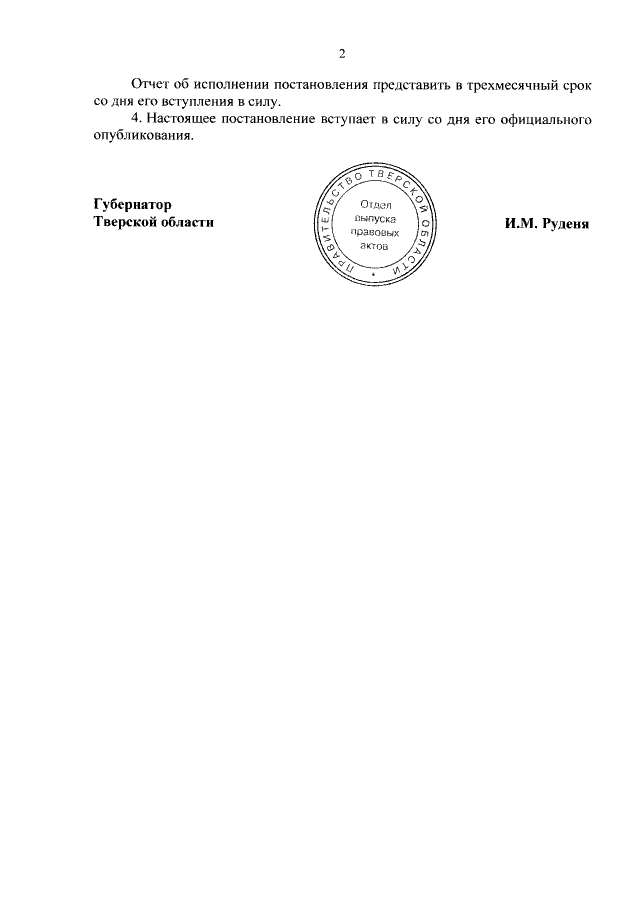 2

Отчет об исполнении постановления представить в трехмесячный срок со дня его вступления в силу.

4. Настоящее постановление вступает в силу со дня его официального опубликования.

Губернатор
Тверской области

ПРАВИТЕЛЬСТВО ТВЕРСКОЙ ОБЛАСТИ
Отдел
выпуска
правовых
актов

И.М. Руденя